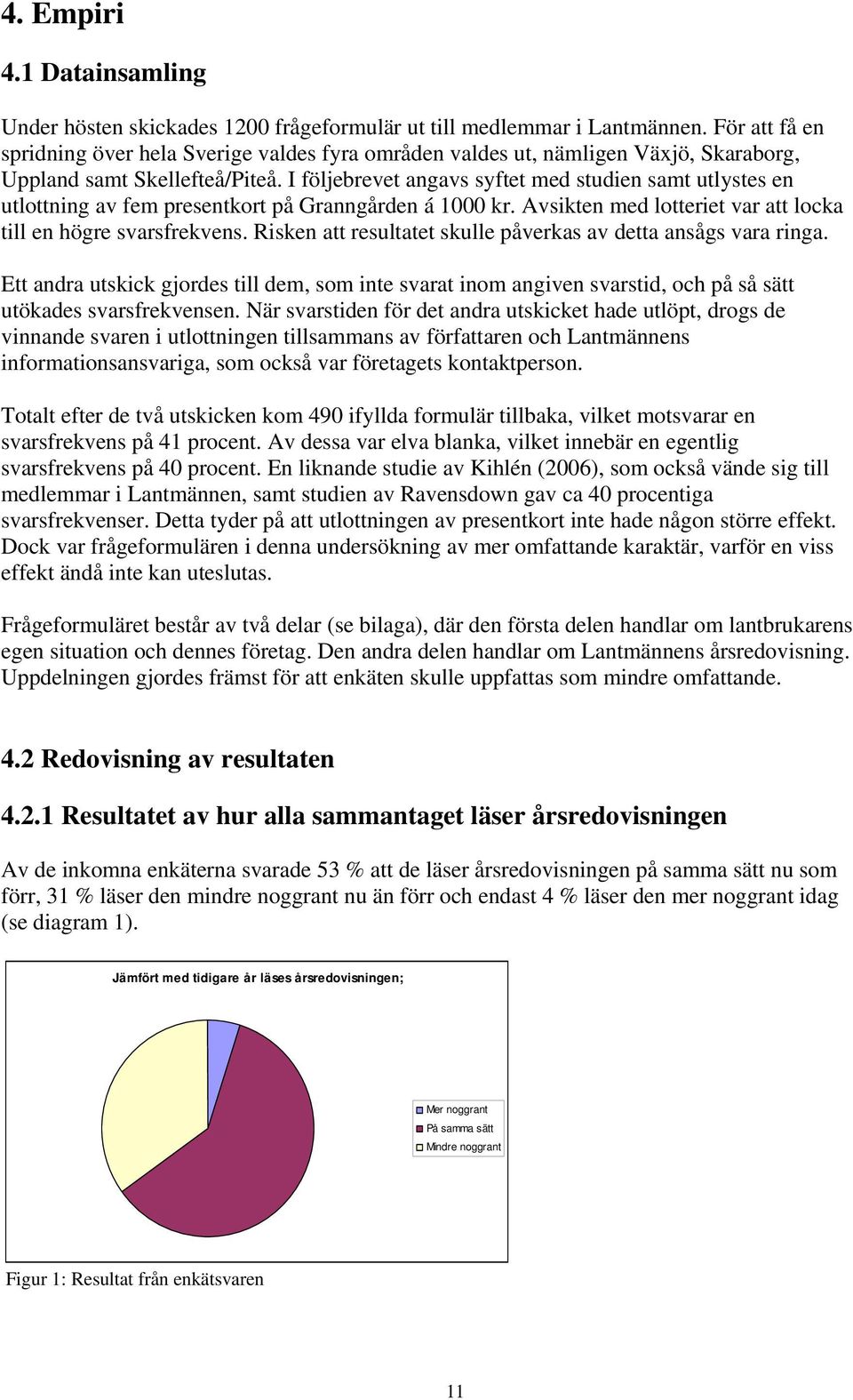 4. Empiri

4.1 Datainsamling

Under hösten skickades 1200 frågeformulär ut till medlemmar i Lantmännen. För att få en spridning över hela Sverige valdes fyra områden valdes ut, nämligen Växjö, Skaraborg, Uppland samt Skellefteå/Piteå. I följebrevet angavs syftet med studien samt utlystes en utlottning av fem presentkort på Granngården á 1000 kr. Avsikten med lotteriet var att locka till en högre svarsfrekvens. Risken att resultatet skulle påverkas av detta ansågs vara ringa.

Ett andra utskick gjordes till dem, som inte svarat inom angiven svarstid, och på så sätt utökades svarsfrekvensen. När svarstiden för det andra utskicket hade utlöpt, drogs de vinnande svaren i utlottningen tillsammans av författaren och Lantmännens informationsansvariga, som också var företagets kontaktperson.

Totalt efter de två utskicken kom 490 ifyllda formulär tillbaka, vilket motsvarar en svarsfrekvens på 41 procent. Av dessa var elva blanka, vilket innebär en egentlig svarsfrekvens på 40 procent. En liknande studie av Kihlén (2006), som också vände sig till medlemmar i Lantmännen, samt studien av Ravensdown gav ca 40 procentiga svarsfrekvenser. Detta tyder på att utlottningen av presentkort inte hade någon större effekt. Dock var frågeformulären i denna undersökning av mer omfattande karaktär, varför en viss effekt ändå inte kan uteslutas.

Frågeformuläret består av två delar (se bilaga), där den första delen handlar om lantbrukarens egen situation och dennes företag. Den andra delen handlar om Lantmännens årsredovisning. Uppdelningen gjordes främst för att enkäten skulle uppfattas som mindre omfattande.

4.2 Redovisning av resultaten

4.2.1 Resultatet av hur alla sammantaget läser årsredovisningen

Av de inkomna enkäterna svarade 53 % att de läser årsredovisningen på samma sätt nu som förr, 31 % läser den mindre noggrant nu än förr och endast 4 % läser den mer noggrant idag (se diagram 1).

Jämfört med tidigare år läses årsredovisningen;

Mer noggrant
På samma sätt
Mindre noggrant

Figur 1: Resultat från enkätsvaren

11